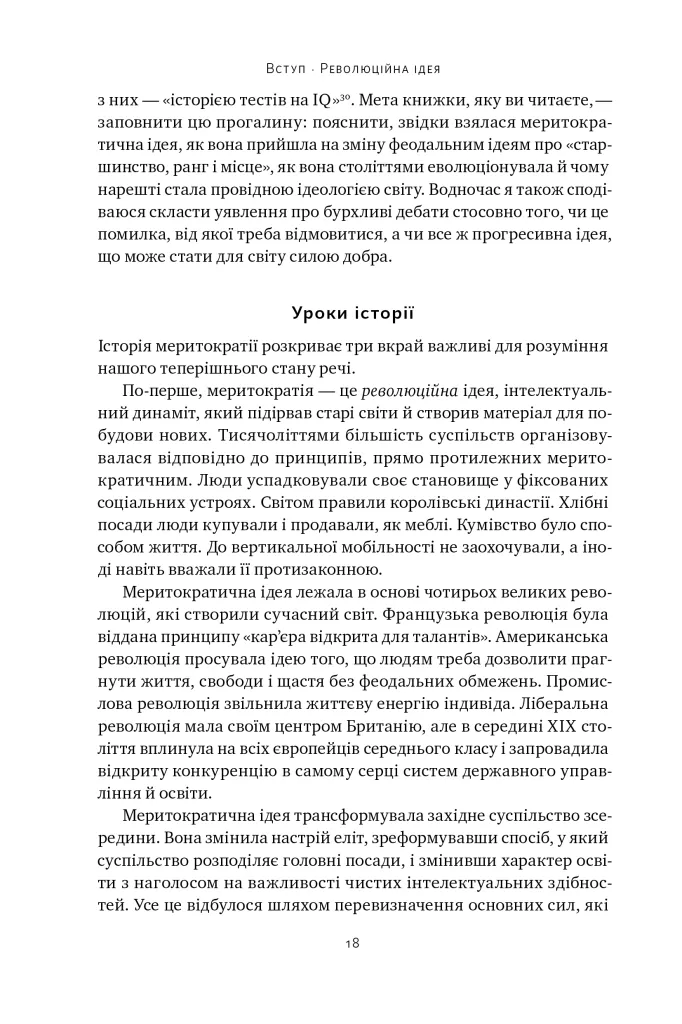 Вступ · Революційна ідея

з них — «історією тестів на IQ»$^{30}$. Мета книжки, яку ви читаєте, — заповнити цю прогалину: пояснити, звідки взялася меритократична ідея, як вона прийшла на зміну феодальним ідеям про «старшинство, ранг і місце», як вона століттями еволюціонувала й чому нарешті стала провідною ідеологією світу. Водночас я також сподіваюся скласти уявлення про бурхливі дебати стосовно того, чи це помилка, від якої треба відмовитися, а чи все ж прогресивна ідея, що може стати для світу силою добра.

Уроки історії

Історія меритократії розкриває три вкрай важливі для розуміння нашого теперішнього стану речі.

По-перше, меритократія — це революційна ідея, інтелектуальний динаміт, який підірвав старі світи й створив матеріал для побудови нових. Тисячоліттями більшість суспільств організовувалася відповідно до принципів, прямо протилежних меритократичним. Люди успадковували своє становище у фіксованих соціальних устроях. Світом правили королівські династії. Хлібні посади люди купували і продавали, як меблі. Кумівство було способом життя. До вертикальної мобільності не заохочували, а іноді навіть вважали її протизаконною.

Меритократична ідея лежала в основі чотирьох великих революцій, які створили сучасний світ. Французька революція була віддана принципу «кар'єра відкрита для талантів». Американська революція просувала ідею того, що людям треба дозволити прагнути життя, свободи і щастя без феодальних обмежень. Промислова революція звільнила життєву енергію індивіда. Ліберальна революція мала своїм центром Британію, але в середині XIX століття вплинула на всіх європейців середнього класу і запровадила відкриту конкуренцію в самому серці систем державного управління й освіти.

Меритократична ідея трансформувала західне суспільство зсередини. Вона змінила настрій еліт, зреформувавши спосіб, у який суспільство розподіляє головні посади, і змінивши характер освіти з наголосом на важливості чистих інтелектуальних здібностей. Усе це відбулося шляхом перевизначення основних сил, які

18